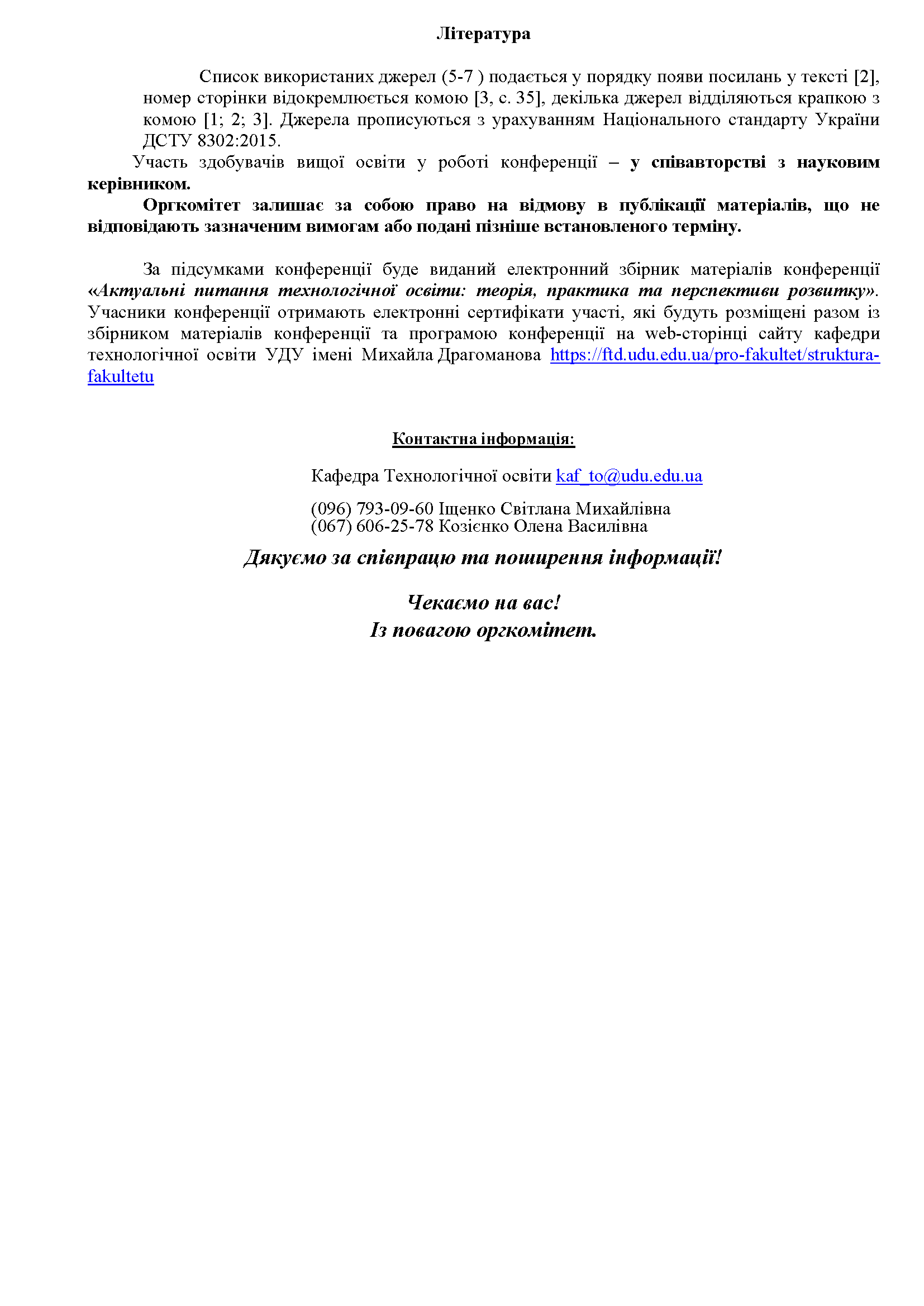 Література

Список використаних джерел (5-7 ) подається у порядку появи посилань у тексті [2], номер сторінки відокремлюється комою [3, с. 35], декілька джерел відділяються крапкою з комою [1; 2; 3]. Джерела прописуються з урахуванням Національного стандарту України ДСТУ 8302:2015.

Участь здобувачів вищої освіти у роботі конференції – у співавторстві з науковим керівником.

Оргкомітет залишає за собою право на відмову в публікації матеріалів, що не відповідають зазначеним вимогам або подані пізніше встановленого терміну.

За підсумками конференції буде виданий електронний збірник матеріалів конференції «Актуальні питання технологічної освіти: теорія, практика та перспективи розвитку». Учасники конференції отримають електронні сертифікати участі, які будуть розміщені разом із збірником матеріалів конференції та програмою конференції на web-сторінці сайту кафедри технологічної освіти УДУ імені Михайла Драгоманова https://ftd.udu.edu.ua/pro-fakultet/struktura-fakultetu

Контактна інформація:

Кафедра Технологічної освіти kaf_to@udu.edu.ua

(096) 793-09-60 Іщенко Світлана Михайлівна
(067) 606-25-78 Козієнко Олена Василівна

Дякуємо за співпрацю та поширення інформації!

Чекаємо на вас!
Із повагою оргкомітет.